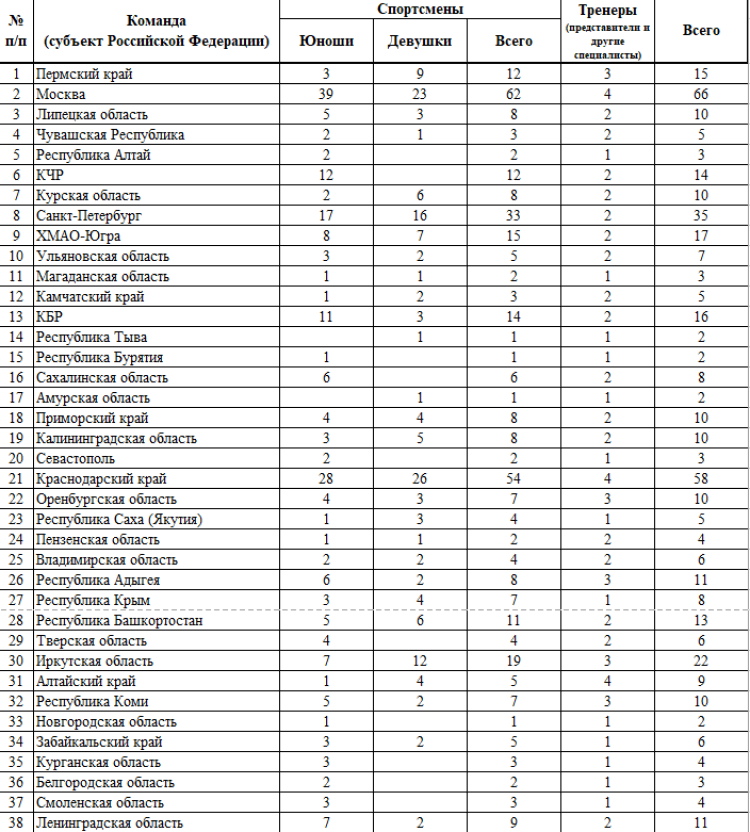 | № п/п | Команда (субъект Российской Федерации) | Спортсмены Юноши | Спортсмены Девушки | Спортсмены Всего | Тренеры (представители и другие специалисты) | Всего |
|---|---|---|---|---|---|---|
| 1 | Пермский край | 3 | 9 | 12 | 3 | 15 |
| 2 | Москва | 39 | 23 | 62 | 4 | 66 |
| 3 | Липецкая область | 5 | 3 | 8 | 2 | 10 |
| 4 | Чувашская Республика | 2 | 1 | 3 | 2 | 5 |
| 5 | Республика Алтай | 2 | | 2 | 1 | 3 |
| 6 | КЧР | 12 | | 12 | 2 | 14 |
| 7 | Курская область | 2 | 6 | 8 | 2 | 10 |
| 8 | Санкт-Петербург | 17 | 16 | 33 | 2 | 35 |
| 9 | ХМАО-Югра | 8 | 7 | 15 | 2 | 17 |
| 10 | Ульяновская область | 3 | 2 | 5 | 2 | 7 |
| 11 | Магаданская область | 1 | 1 | 2 | 1 | 3 |
| 12 | Камчатский край | 1 | 2 | 3 | 2 | 5 |
| 13 | КБР | 11 | 3 | 14 | 2 | 16 |
| 14 | Республика Тыва | | 1 | 1 | 1 | 2 |
| 15 | Республика Бурятия | 1 | | 1 | 1 | 2 |
| 16 | Сахалинская область | 6 | | 6 | 2 | 8 |
| 17 | Амурская область | | 1 | 1 | 1 | 2 |
| 18 | Приморский край | 4 | 4 | 8 | 2 | 10 |
| 19 | Калининградская область | 3 | 5 | 8 | 2 | 10 |
| 20 | Севастополь | 2 | | 2 | 1 | 3 |
| 21 | Краснодарский край | 28 | 26 | 54 | 4 | 58 |
| 22 | Оренбургская область | 4 | 3 | 7 | 3 | 10 |
| 23 | Республика Саха (Якутия) | 1 | 3 | 4 | 1 | 5 |
| 24 | Пензенская область | 1 | 1 | 2 | 2 | 4 |
| 25 | Владимирская область | 2 | 2 | 4 | 2 | 6 |
| 26 | Республика Адыгея | 6 | 2 | 8 | 3 | 11 |
| 27 | Республика Крым | 3 | 4 | 7 | 1 | 8 |
| 28 | Республика Башкортостан | 5 | 6 | 11 | 2 | 13 |
| 29 | Тверская область | 4 | | 4 | 2 | 6 |
| 30 | Иркутская область | 7 | 12 | 19 | 3 | 22 |
| 31 | Алтайский край | 1 | 4 | 5 | 4 | 9 |
| 32 | Республика Коми | 5 | 2 | 7 | 3 | 10 |
| 33 | Новгородская область | 1 | | 1 | 1 | 2 |
| 34 | Забайкальский край | 3 | 2 | 5 | 1 | 6 |
| 35 | Курганская область | 3 | | 3 | 1 | 4 |
| 36 | Белгородская область | 2 | | 2 | 1 | 3 |
| 37 | Смоленская область | 3 | | 3 | 1 | 4 |
| 38 | Ленинградская область | 7 | 2 | 9 | 2 | 11 |